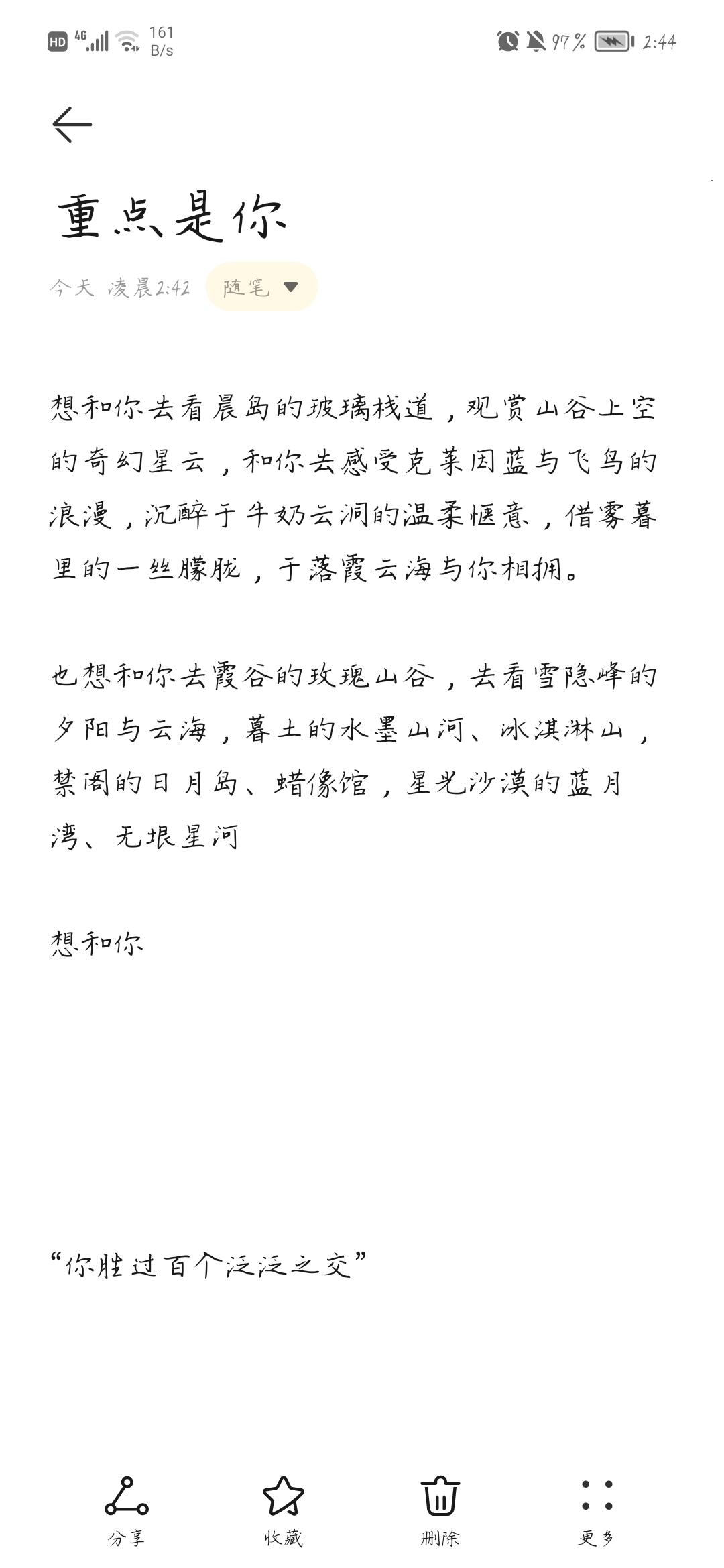 HD 4G 161 B/s 97% 2:44

重点是你

今天 凌晨2:42 随笔

想和你去看晨岛的玻璃栈道，观赏山谷上空的奇幻星云，和你去感受克莱因蓝与飞鸟的浪漫，沉醉于牛奶云洞的温柔惬意，借雾暮里的一丝朦胧，于落霞云海与你相拥。

也想和你去霞谷的玫瑰山谷，去看雪隐峰的夕阳与云海，暮土的水墨山河、冰淇淋山，禁阁的日月岛、蜡像馆，星光沙漠的蓝月湾、无垠星河

想和你

“你胜过百个泛泛之交”

分享 收藏 删除 更多